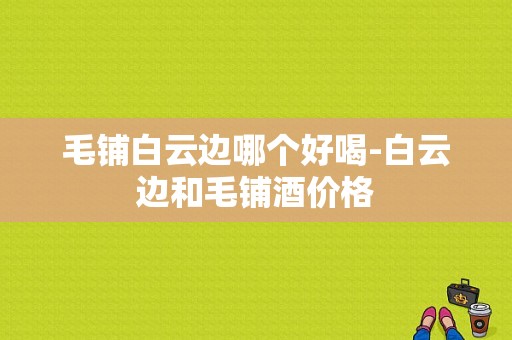 毛铺白云边哪个好喝-白云边和毛铺酒价格